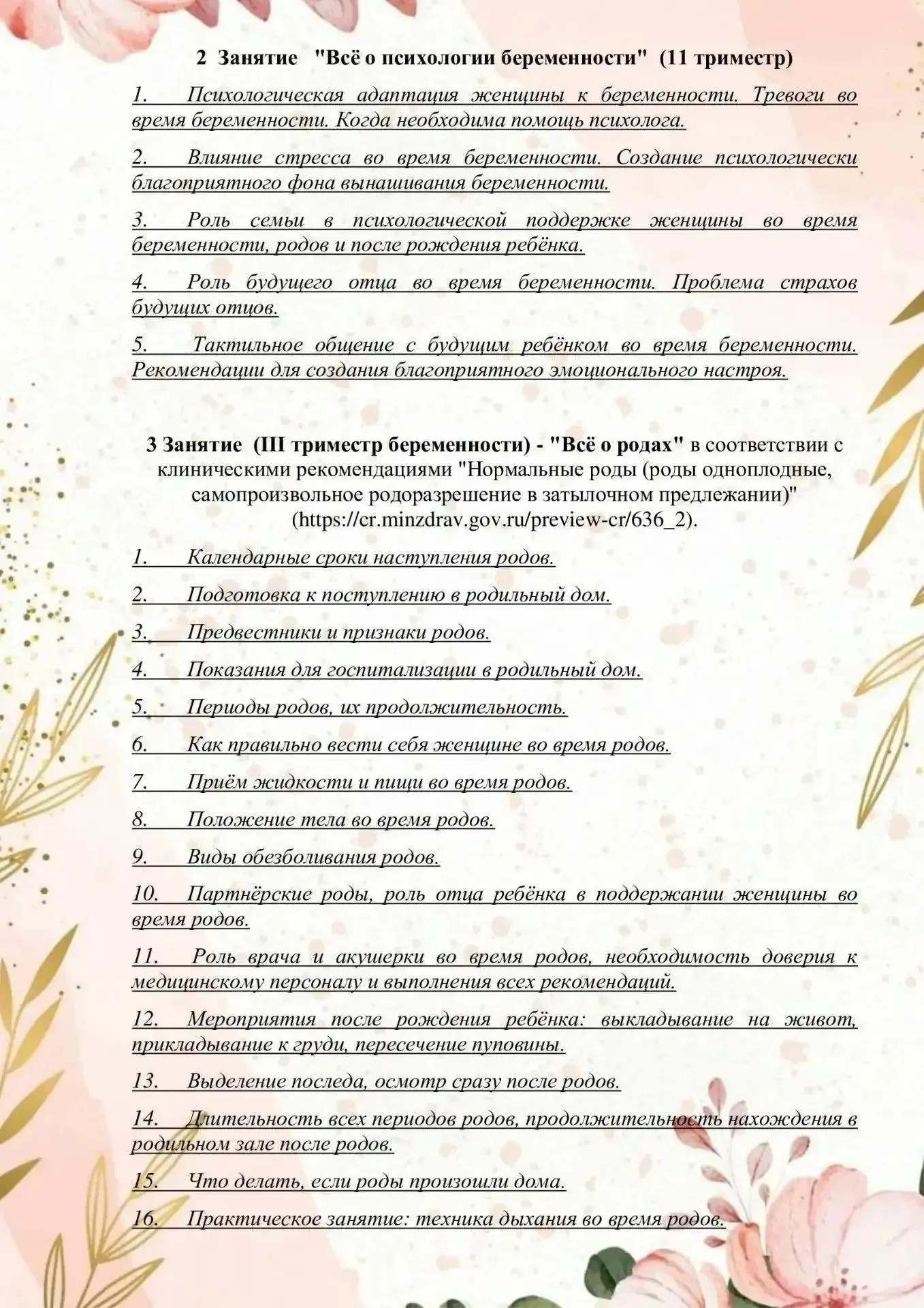 2 Занятие "Всё о психологии беременности" (11 триместр)

1. Психологическая адаптация женщины к беременности. Тревоги во время беременности. Когда необходима помощь психолога.

2. Влияние стресса во время беременности. Создание психологически благоприятного фона вынашивания беременности.

3. Роль семьи в психологической поддержке женщины во время беременности, родов и после рождения ребёнка.

4. Роль будущего отца во время беременности. Проблема страхов будущих отцов.

5. Тактильное общение с будущим ребёнком во время беременности. Рекомендации для создания благоприятного эмоционального настроя.

3 Занятие (III триместр беременности) - "Всё о родах" в соответствии с клиническими рекомендациями "Нормальные роды (роды одноплодные, самопроизвольное родоразрешение в затылочном предлежании)" (https://cr.minzdrav.gov.ru/preview-cr/636_2).

1. Календарные сроки наступления родов.

2. Подготовка к поступлению в родильный дом.

3. Предвестники и признаки родов.

4. Показания для госпитализации в родильный дом.

5. Периоды родов, их продолжительность.

6. Как правильно вести себя женщине во время родов.

7. Приём жидкости и пищи во время родов.

8. Положение тела во время родов.

9. Виды обезболивания родов.

10. Партнёрские роды, роль отца ребёнка в поддержании женщины во время родов.

11. Роль врача и акушерки во время родов, необходимость доверия к медицинскому персоналу и выполнения всех рекомендаций.

12. Мероприятия после рождения ребёнка: выкладывание на живот, прикладывание к груди, пересечение пуповины.

13. Выделение последа, осмотр сразу после родов.

14. Длительность всех периодов родов, продолжительность нахождения в родильном зале после родов.

15. Что делать, если роды произошли дома.

16. Практическое занятие: техника дыхания во время родов.